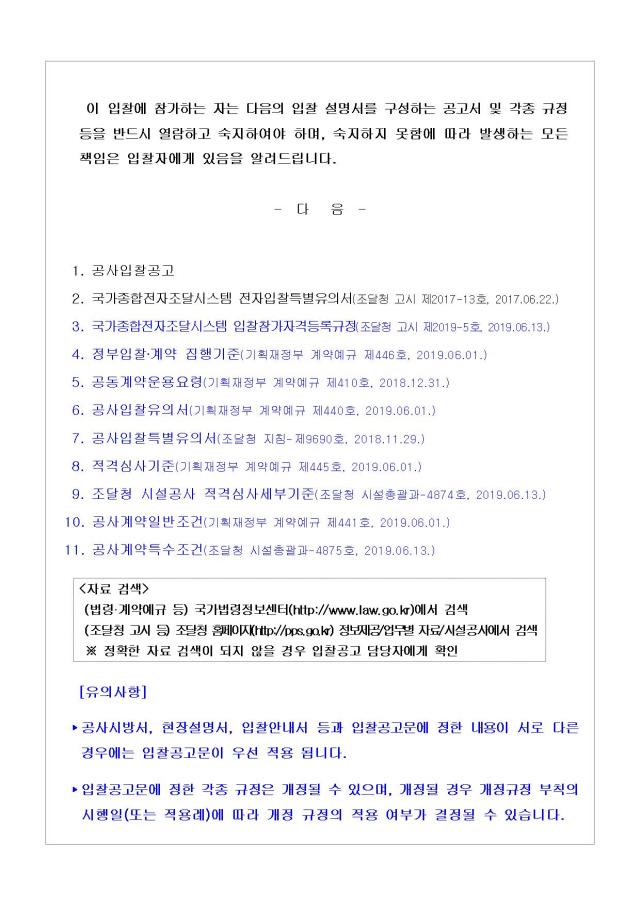 이 입찰에 참가하는 자는 다음의 입찰 설명서를 구성하는 공고서 및 각종 규정 등을 반드시 열람하고 숙지하여야 하며, 숙지하지 못함에 따라 발생하는 모든 책임은 입찰자에게 있음을 알려드립니다.

- 다 음 -

1. 공사입찰공고
2. 국가종합전자조달시스템 전자입찰특별유의서(조달청 고시 제2017-13호, 2017.06.22.)
3. 국가종합전자조달시스템 입찰참가자격등록규정(조달청 고시 제2019-5호, 2019.06.13.)
4. 정부입찰·계약 집행기준(기획재정부 계약예규 제446호, 2019.06.01.)
5. 공동계약운용요령(기획재정부 계약예규 제410호, 2018.12.31.)
6. 공사입찰유의서(기획재정부 계약예규 제440호, 2019.06.01.)
7. 공사입찰특별유의서(조달청 지침-제9690호, 2018.11.29.)
8. 적격심사기준(기획재정부 계약예규 제445호, 2019.06.01.)
9. 조달청 시설공사 적격심사세부기준(조달청 시설총괄과-4874호, 2019.06.13.)
10. 공사계약일반조건(기획재정부 계약예규 제441호, 2019.06.01.)
11. 공사계약특수조건(조달청 시설총괄과-4875호, 2019.06.13.)

<자료 검색>
(법령·계약예규 등) 국가법령정보센터(http://www.law.go.kr)에서 검색
(조달청 고시 등) 조달청 홈페이지(http://pps.go.kr) 정보제공/업무별 자료/시설공사에서 검색
※ 정확한 자료 검색이 되지 않을 경우 입찰공고 담당자에게 확인

[유의사항]

▸공사시방서, 현장설명서, 입찰안내서 등과 입찰공고문에 정한 내용이 서로 다른 경우에는 입찰공고문이 우선 적용 됩니다.

▸입찰공고문에 정한 각종 규정은 개정될 수 있으며, 개정될 경우 개정규정 부칙의 시행일(또는 적용례)에 따라 개정 규정의 적용 여부가 결정될 수 있습니다.